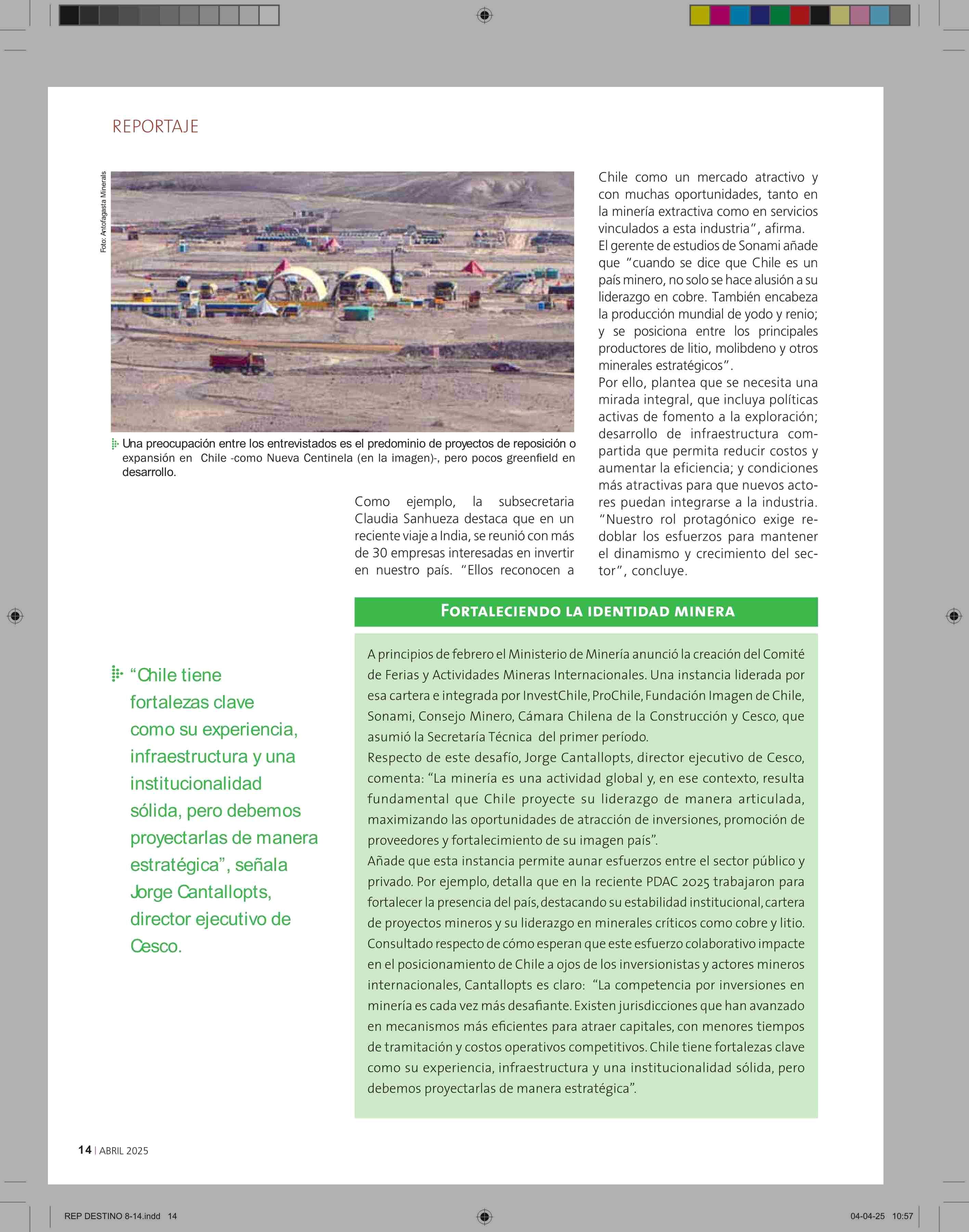 REPORTAJE

Foto: Antofagasta Minerals

Una preocupación entre los entrevistados es el predominio de proyectos de reposición o expansión en Chile -como Nueva Centinela (en la imagen)-, pero pocos greenfield en desarrollo.

Como ejemplo, la subsecretaria Claudia Sanhueza destaca que en un reciente viaje a India, se reunió con más de 30 empresas interesadas en invertir en nuestro país. "Ellos reconocen a Chile como un mercado atractivo y con muchas oportunidades, tanto en la minería extractiva como en servicios vinculados a esta industria", afirma.
El gerente de estudios de Sonami añade que "cuando se dice que Chile es un país minero, no solo se hace alusión a su liderazgo en cobre. También encabeza la producción mundial de yodo y renio; y se posiciona entre los principales productores de litio, molibdeno y otros minerales estratégicos".
Por ello, plantea que se necesita una mirada integral, que incluya políticas activas de fomento a la exploración; desarrollo de infraestructura compartida que permita reducir costos y aumentar la eficiencia; y condiciones más atractivas para que nuevos actores puedan integrarse a la industria. "Nuestro rol protagónico exige redoblar los esfuerzos para mantener el dinamismo y crecimiento del sector", concluye.

"Chile tiene fortalezas clave como su experiencia, infraestructura y una institucionalidad sólida, pero debemos proyectarlas de manera estratégica", señala Jorge Cantallopts, director ejecutivo de Cesco.

FORTALECIENDO LA IDENTIDAD MINERA

A principios de febrero el Ministerio de Minería anunció la creación del Comité de Ferias y Actividades Mineras Internacionales. Una instancia liderada por esa cartera e integrada por InvestChile, ProChile, Fundación Imagen de Chile, Sonami, Consejo Minero, Cámara Chilena de la Construcción y Cesco, que asumió la Secretaría Técnica del primer período.
Respecto de este desafío, Jorge Cantallopts, director ejecutivo de Cesco, comenta: "La minería es una actividad global y, en ese contexto, resulta fundamental que Chile proyecte su liderazgo de manera articulada, maximizando las oportunidades de atracción de inversiones, promoción de proveedores y fortalecimiento de su imagen país".
Añade que esta instancia permite aunar esfuerzos entre el sector público y privado. Por ejemplo, detalla que en la reciente PDAC 2025 trabajaron para fortalecer la presencia del país, destacando su estabilidad institucional, cartera de proyectos mineros y su liderazgo en minerales críticos como cobre y litio.
Consultado respecto de cómo esperan que este esfuerzo colaborativo impacte en el posicionamiento de Chile a ojos de los inversionistas y actores mineros internacionales, Cantallopts es claro: "La competencia por inversiones en minería es cada vez más desafiante. Existen jurisdicciones que han avanzado en mecanismos más eficientes para atraer capitales, con menores tiempos de tramitación y costos operativos competitivos. Chile tiene fortalezas clave como su experiencia, infraestructura y una institucionalidad sólida, pero debemos proyectarlas de manera estratégica".

14 | ABRIL 2025

REP DESTINO 8-14.indd 14
04-04-25 10:57